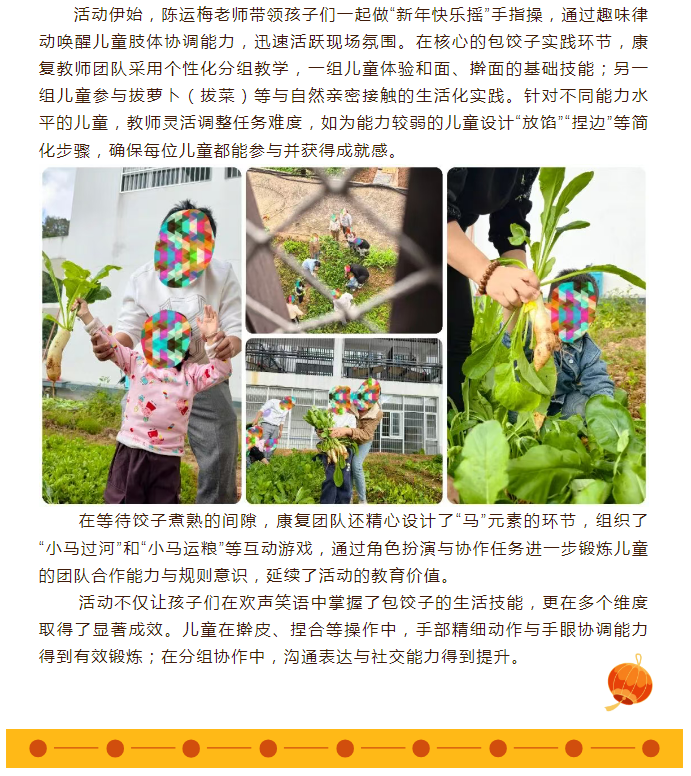 活动伊始，陈运梅老师带领孩子们一起做“新年快乐摇”手指操，通过趣味律动唤醒儿童肢体协调能力，迅速活跃现场氛围。在核心的包饺子实践环节，康复教师团队采用个性化分组教学，一组儿童体验和面、擀面的基础技能；另一组儿童参与拔萝卜（拔菜）等与自然亲密接触的生活化实践。针对不同能力水平的儿童，教师灵活调整任务难度，如为能力较弱的儿童设计“放馅”“捏边”等简化步骤，确保每位儿童都能参与并获得成就感。

在等待饺子煮熟的间隙，康复团队还精心设计了“马”元素的环节，组织了“小马过河”和“小马运粮”等互动游戏，通过角色扮演与协作任务进一步锻炼儿童的团队合作能力与规则意识，延续了活动的教育价值。

活动不仅让孩子们在欢声笑语中掌握了包饺子的生活技能，更在多个维度取得了显著成效。儿童在擀皮、捏合等操作中，手部精细动作与手眼协调能力得到有效锻炼；在分组协作中，沟通表达与社交能力得到提升。